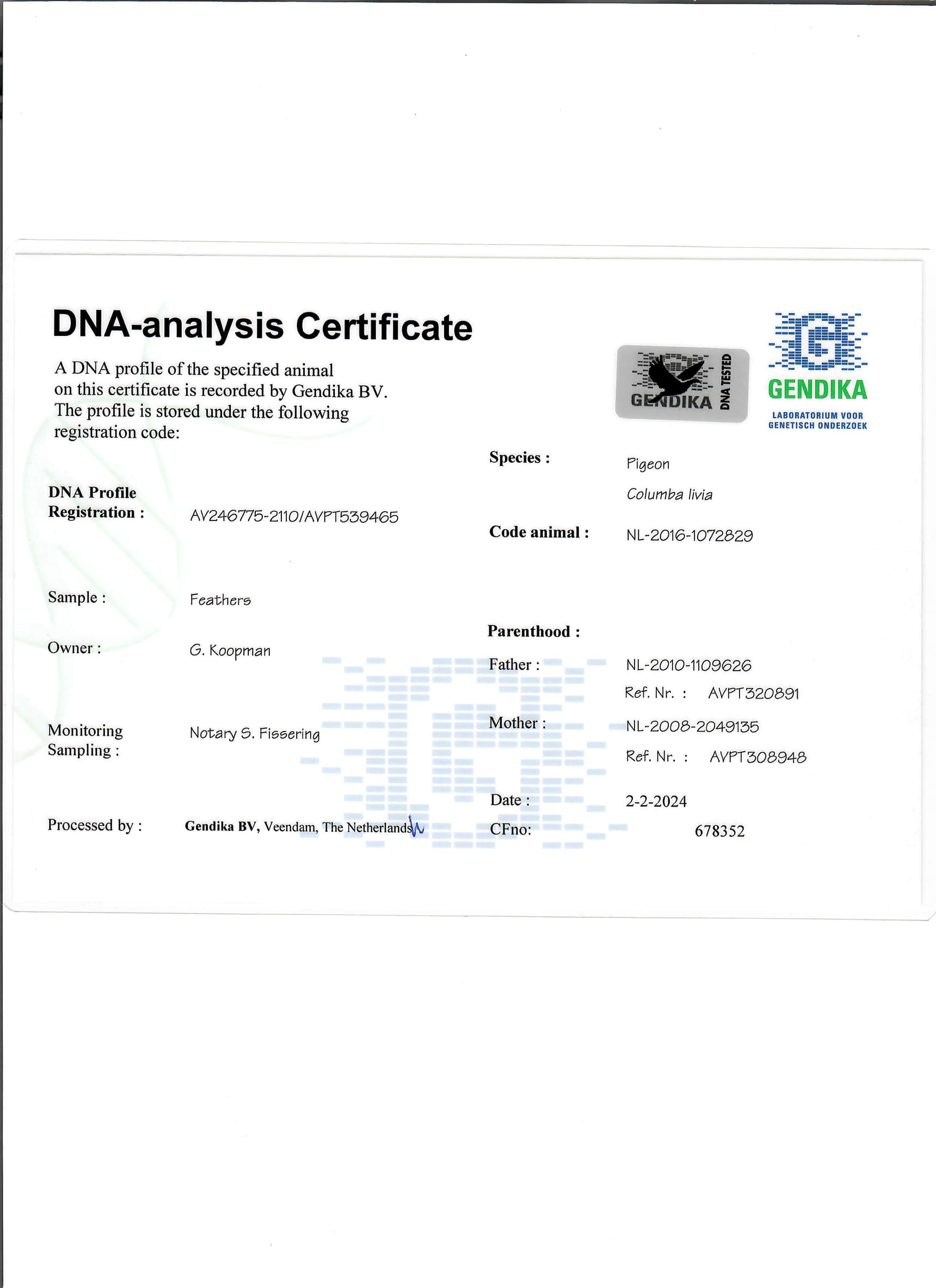 DNA-analysis Certificate

A DNA profile of the specified animal on this certificate is recorded by Gendika BV. The profile is stored under the following registration code:

GENDIKA DNA TESTED

GENDIKA
LABORATORIUM VOOR
GENETISCH ONDERZOEK

DNA Profile
Registration : AV246775-2110/AVPT539465

Sample : Feathers

Owner : G. Koopman

Monitoring
Sampling : Notary S. Fissering

Processed by : Gendika BV, Veendam, The Netherlands

Species : Pigeon
Columba livia

Code animal : NL-2016-1072829

Parenthood :

Father : NL-2010-1109626
Ref. Nr. : AVPT320891

Mother : NL-2008-2049135
Ref. Nr. : AVPT308948

Date : 2-2-2024

CFno: 678352